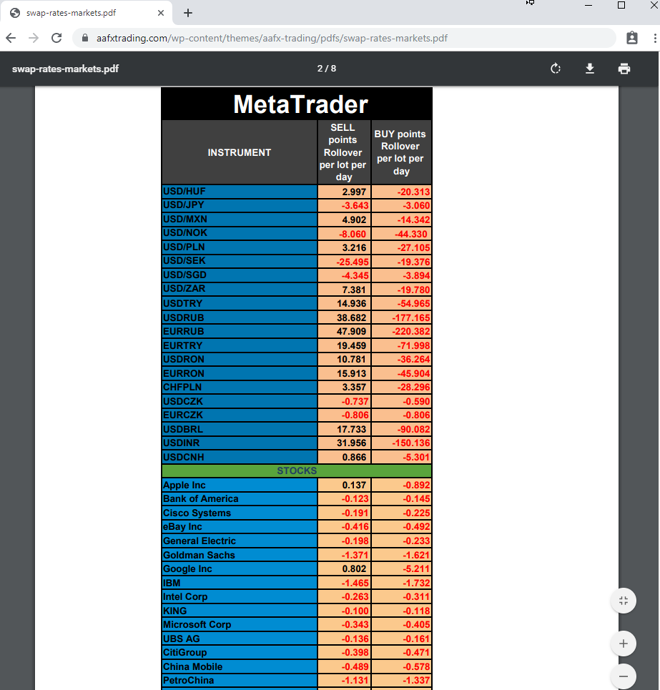 swap-rates-markets.pdf

aafxtrading.com/wp-content/themes/aafx-trading/pdfs/swap-rates-markets.pdf

swap-rates-markets.pdf

2 / 8

MetaTrader

| INSTRUMENT | SELL points Rollover per lot per day | BUY points Rollover per lot per day |
|---|---|---|
| USD/HUF | 2.997 | -20.313 |
| USD/JPY | -3.643 | -3.060 |
| USD/MXN | 4.902 | -14.342 |
| USD/NOK | -8.060 | -44.330 |
| USD/PLN | 3.216 | -27.105 |
| USD/SEK | -25.495 | -19.376 |
| USD/SGD | -4.345 | -3.894 |
| USD/ZAR | 7.381 | -19.780 |
| USDTRY | 14.936 | -54.965 |
| USDRUB | 38.682 | -177.165 |
| EURRUB | 47.909 | -220.382 |
| EURTRY | 19.459 | -71.998 |
| USDRON | 10.781 | -36.264 |
| EURRON | 15.913 | -45.904 |
| CHFPLN | 3.357 | -28.296 |
| USDCZK | -0.737 | -0.590 |
| EURCZK | -0.806 | -0.806 |
| USDBRL | 17.733 | -90.082 |
| USDINR | 31.956 | -150.136 |
| USDCNH | 0.866 | -5.301 |
| STOCKS | | |
| Apple Inc | 0.137 | -0.892 |
| Bank of America | -0.123 | -0.145 |
| Cisco Systems | -0.191 | -0.225 |
| eBay Inc | -0.416 | -0.492 |
| General Electric | -0.198 | -0.233 |
| Goldman Sachs | -1.371 | -1.621 |
| Google Inc | 0.802 | -5.211 |
| IBM | -1.465 | -1.732 |
| Intel Corp | -0.263 | -0.311 |
| KING | -0.100 | -0.118 |
| Microsoft Corp | -0.343 | -0.405 |
| UBS AG | -0.136 | -0.161 |
| CitiGroup | -0.398 | -0.471 |
| China Mobile | -0.489 | -0.578 |
| PetroChina | -1.131 | -1.337 |